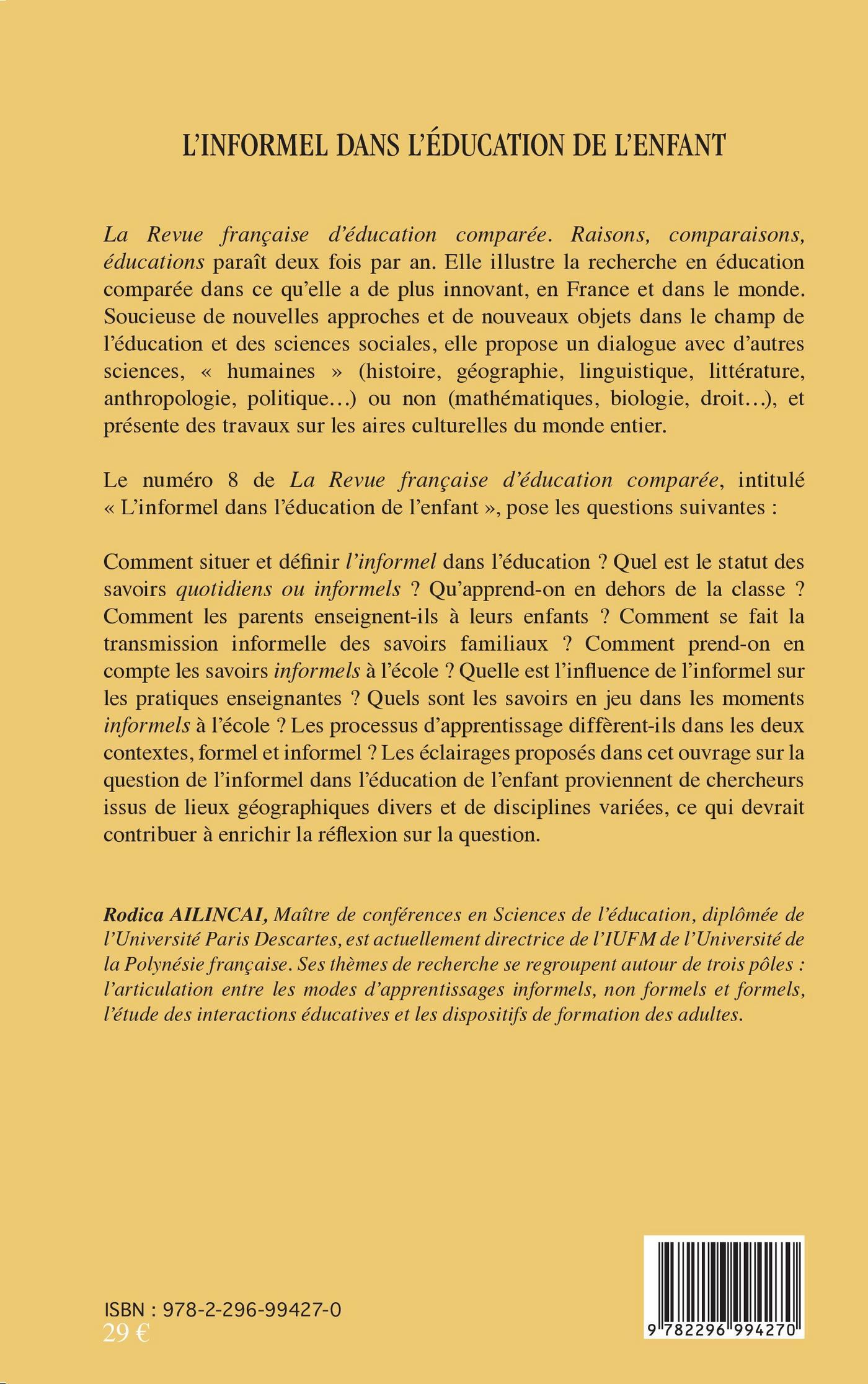 L'INFORMEL DANS L'ÉDUCATION DE L'ENFANT

La Revue française d'éducation comparée. Raisons, comparaisons, éducations paraît deux fois par an. Elle illustre la recherche en éducation comparée dans ce qu'elle a de plus innovant, en France et dans le monde. Soucieuse de nouvelles approches et de nouveaux objets dans le champ de l'éducation et des sciences sociales, elle propose un dialogue avec d'autres sciences, « humaines » (histoire, géographie, linguistique, littérature, anthropologie, politique…) ou non (mathématiques, biologie, droit…), et présente des travaux sur les aires culturelles du monde entier.

Le numéro 8 de La Revue française d'éducation comparée, intitulé « L'informel dans l'éducation de l'enfant », pose les questions suivantes :

Comment situer et définir l'informel dans l'éducation ? Quel est le statut des savoirs quotidiens ou informels ? Qu'apprend-on en dehors de la classe ? Comment les parents enseignent-ils à leurs enfants ? Comment se fait la transmission informelle des savoirs familiaux ? Comment prend-on en compte les savoirs informels à l'école ? Quelle est l'influence de l'informel sur les pratiques enseignantes ? Quels sont les savoirs en jeu dans les moments informels à l'école ? Les processus d'apprentissage diffèrent-ils dans les deux contextes, formel et informel ? Les éclairages proposés dans cet ouvrage sur la question de l'informel dans l'éducation de l'enfant proviennent de chercheurs issus de lieux géographiques divers et de disciplines variées, ce qui devrait contribuer à enrichir la réflexion sur la question.

Rodica AILINCAI, Maître de conférences en Sciences de l'éducation, diplômée de l'Université Paris Descartes, est actuellement directrice de l'IUFM de l'Université de la Polynésie française. Ses thèmes de recherche se regroupent autour de trois pôles : l'articulation entre les modes d'apprentissages informels, non formels et formels, l'étude des interactions éducatives et les dispositifs de formation des adultes.

ISBN : 978-2-296-99427-0
29 €

9 782296 994270